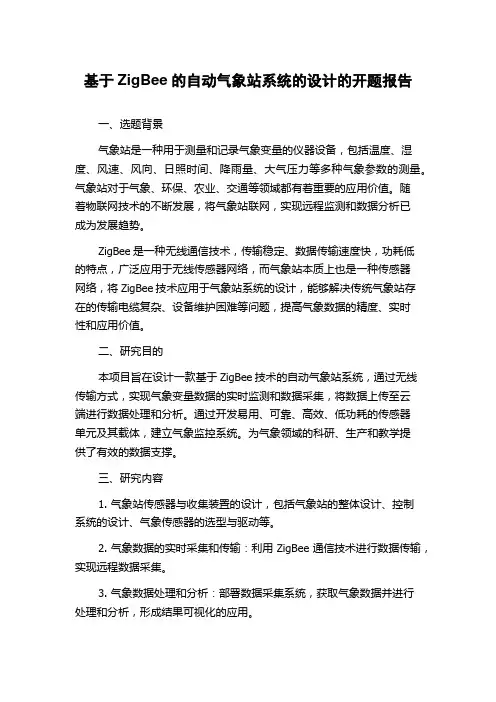 基于 ZigBee 的自动气象站系统的设计的开题报告

一、选题背景

气象站是一种用于测量和记录气象变量的仪器设备，包括温度、湿度、风速、风向、日照时间、降雨量、大气压力等多种气象参数的测量。气象站对于气象、环保、农业、交通等领域都有着重要的应用价值。随着物联网技术的不断发展，将气象站联网，实现远程监测和数据分析已成为发展趋势。

ZigBee 是一种无线通信技术，传输稳定、数据传输速度快，功耗低的特点，广泛应用于无线传感器网络，而气象站本质上也是一种传感器网络，将 ZigBee 技术应用于气象站系统的设计，能够解决传统气象站存在的传输电缆复杂、设备维护困难等问题，提高气象数据的精度、实时性和应用价值。

二、研究目的

本项目旨在设计一款基于 ZigBee 技术的自动气象站系统，通过无线传输方式，实现气象变量数据的实时监测和数据采集，将数据上传至云端进行数据处理和分析。通过开发易用、可靠、高效、低功耗的传感器单元及其载体，建立气象监控系统。为气象领域的科研、生产和教学提供了有效的数据支撑。

三、研究内容

1. 气象站传感器与收集装置的设计，包括气象站的整体设计、控制系统的设计、气象传感器的选型与驱动等。

2. 气象数据的实时采集和传输：利用 ZigBee 通信技术进行数据传输，实现远程数据采集。

3. 气象数据处理和分析：部署数据采集系统，获取气象数据并进行处理和分析，形成结果可视化的应用。